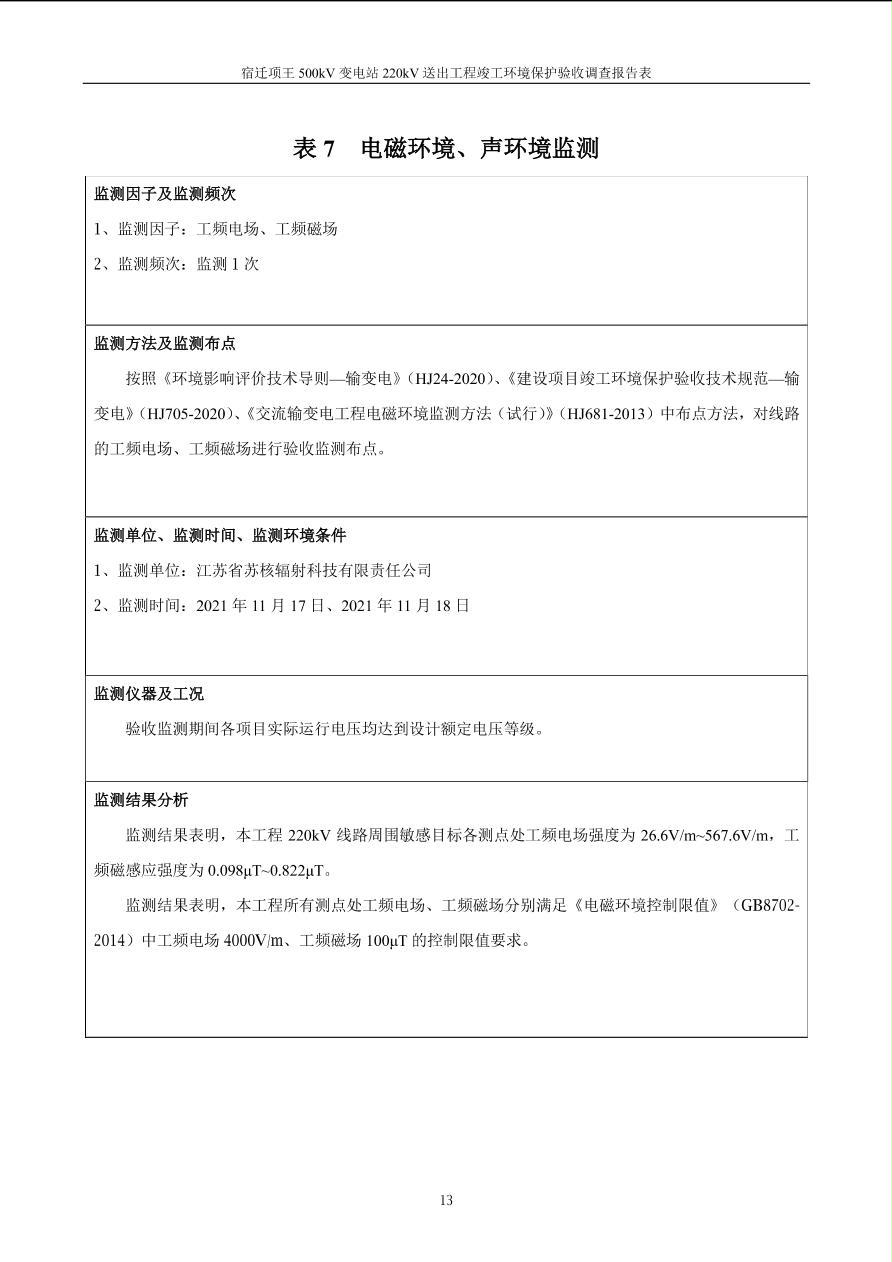 宿迁项王500kV变电站220kV送出工程竣工环境保护验收调查报告表

表7　电磁环境、声环境监测

监测因子及监测频次

1、监测因子：工频电场、工频磁场

2、监测频次：监测1次

监测方法及监测布点

按照《环境影响评价技术导则—输变电》（HJ24-2020）、《建设项目竣工环境保护验收技术规范—输变电》（HJ705-2020）、《交流输变电工程电磁环境监测方法（试行）》（HJ681-2013）中布点方法，对线路的工频电场、工频磁场进行验收监测布点。

监测单位、监测时间、监测环境条件

1、监测单位：江苏省苏核辐射科技有限责任公司

2、监测时间：2021年11月17日、2021年11月18日

监测仪器及工况

验收监测期间各项目实际运行电压均达到设计额定电压等级。

监测结果分析

监测结果表明，本工程220kV线路周围敏感目标各测点处工频电场强度为26.6V/m~567.6V/m，工频磁感应强度为0.098μT~0.822μT。

监测结果表明，本工程所有测点处工频电场、工频磁场分别满足《电磁环境控制限值》（GB8702-2014）中工频电场4000V/m、工频磁场100μT的控制限值要求。

13